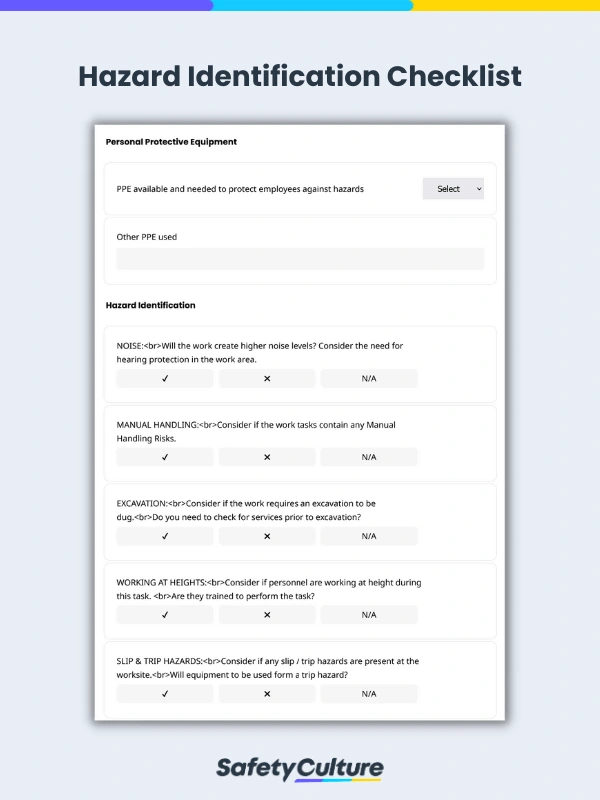 Hazard Identification Checklist

Personal Protective Equipment

PPE available and needed to protect employees against hazards

Select

Other PPE used

Hazard Identification

NOISE:<br>Will the work create higher noise levels? Consider the need for hearing protection in the work area.

✓ ✕ N/A

MANUAL HANDLING:<br>Consider if the work tasks contain any Manual Handling Risks.

✓ ✕ N/A

EXCAVATION:<br>Consider if the work requires an excavation to be dug.<br>Do you need to check for services prior to excavation?

✓ ✕ N/A

WORKING AT HEIGHTS:<br>Consider if personnel are working at height during this task. <br>Are they trained to perform the task?

✓ ✕ N/A

SLIP & TRIP HAZARDS:<br>Consider if any slip / trip hazards are present at the worksite.<br>Will equipment to be used form a trip hazard?

✓ ✕ N/A

SafetyCulture